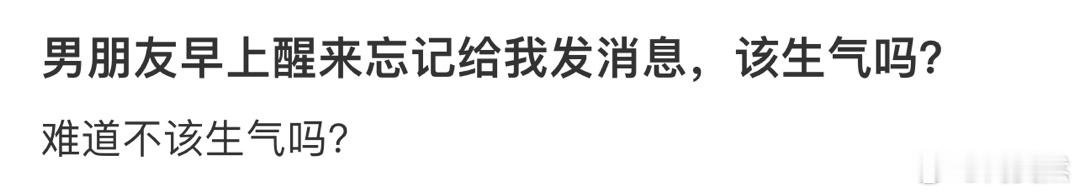 男朋友早上醒来忘记给我发消息，该生气吗？

难道不该生气吗？